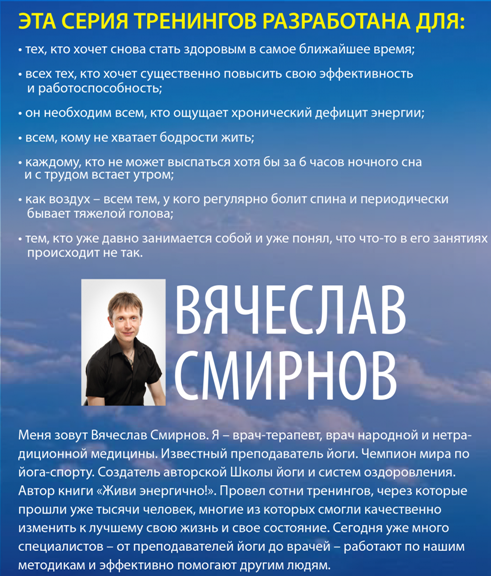 ЭТА СЕРИЯ ТРЕНИНГОВ РАЗРАБОТАНА ДЛЯ:

• тех, кто хочет снова стать здоровым в самое ближайшее время;

• всех тех, кто хочет существенно повысить свою эффективность и работоспособность;

• он необходим всем, кто ощущает хронический дефицит энергии;

• всем, кому не хватает бодрости жить;

• каждому, кто не может выспаться хотя бы за 6 часов ночного сна и с трудом встает утром;

• как воздух – всем тем, у кого регулярно болит спина и периодически бывает тяжелой голова;

• тем, кто уже давно занимается собой и уже понял, что что-то в его занятиях происходит не так.

ВЯЧЕСЛАВ СМИРНОВ

Меня зовут Вячеслав Смирнов. Я – врач-терапевт, врач народной и нетрадиционной медицины. Известный преподаватель йоги. Чемпион мира по йога-спорту. Создатель авторской Школы йоги и систем оздоровления. Автор книги «Живи энергично!». Провел сотни тренингов, через которые прошли уже тысячи человек, многие из которых смогли качественно изменить к лучшему свою жизнь и свое состояние. Сегодня уже много специалистов – от преподавателей йоги до врачей – работают по нашим методикам и эффективно помогают другим людям.